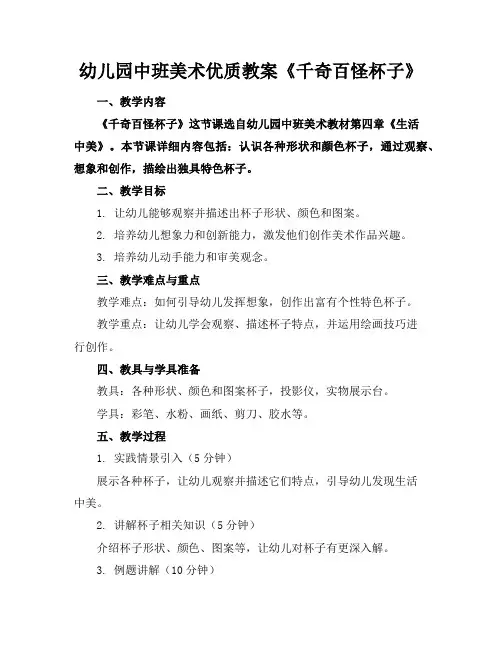 幼儿园中班美术优质教案《千奇百怪杯子》

一、教学内容

《千奇百怪杯子》这节课选自幼儿园中班美术教材第四章《生活中美》。本节课详细内容包括：认识各种形状和颜色杯子，通过观察、想象和创作，描绘出独具特色杯子。

二、教学目标

1. 让幼儿能够观察并描述出杯子形状、颜色和图案。

2. 培养幼儿想象力和创新能力，激发他们创作美术作品兴趣。

3. 培养幼儿动手能力和审美观念。

三、教学难点与重点

教学难点：如何引导幼儿发挥想象，创作出富有个性特色杯子。

教学重点：让幼儿学会观察、描述杯子特点，并运用绘画技巧进行创作。

四、教具与学具准备

教具：各种形状、颜色和图案杯子，投影仪，实物展示台。

学具：彩笔、水粉、画纸、剪刀、胶水等。

五、教学过程

1. 实践情景引入（5分钟）

展示各种杯子，让幼儿观察并描述它们特点，引导幼儿发现生活中美。

2. 讲解杯子相关知识（5分钟）

介绍杯子形状、颜色、图案等，让幼儿对杯子有更深入解。

3. 例题讲解（10分钟）